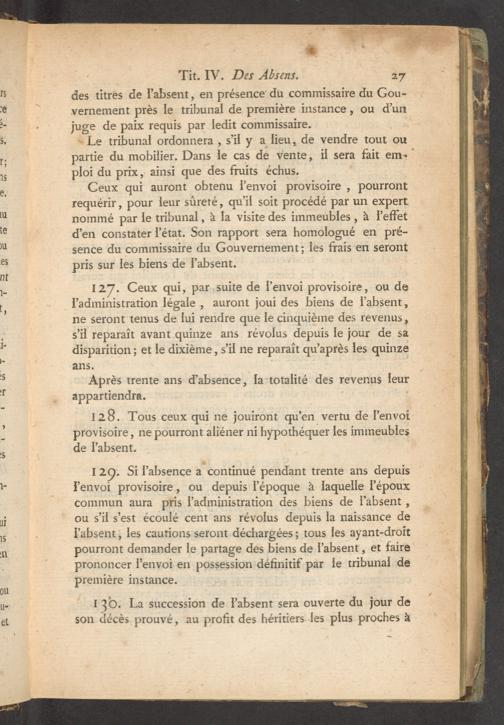 Tit. IV. Des Absens. 27

des titres de l'absent, en présence du commissaire du Gouvernement près le tribunal de première instance, ou d'un juge de paix requis par ledit commissaire.

Le tribunal ordonnera, s'il y a lieu, de vendre tout ou partie du mobilier. Dans le cas de vente, il sera fait emploi du prix, ainsi que des fruits échus.

Ceux qui auront obtenu l'envoi provisoire, pourront requérir, pour leur sûreté, qu'il soit procédé par un expert nommé par le tribunal, à la visite des immeubles, à l'effet d'en constater l'état. Son rapport sera homologué en présence du commissaire du Gouvernement; les frais en seront pris sur les biens de l'absent.

127. Ceux qui, par suite de l'envoi provisoire, ou de l'administration légale, auront joui des biens de l'absent, ne seront tenus de lui rendre que le cinquième des revenus, s'il reparaît avant quinze ans révolus depuis le jour de sa disparition; et le dixième, s'il ne reparaît qu'après les quinze ans.

Après trente ans d'absence, la totalité des revenus leur appartiendra.

128. Tous ceux qui ne jouiront qu'en vertu de l'envoi provisoire, ne pourront aliéner ni hypothéquer les immeubles de l'absent.

129. Si l'absence a continué pendant trente ans depuis l'envoi provisoire, ou depuis l'époque à laquelle l'époux commun aura pris l'administration des biens de l'absent, ou s'il s'est écoulé cent ans révolus depuis la naissance de l'absent, les cautions seront déchargées; tous les ayant-droit pourront demander le partage des biens de l'absent, et faire prononcer l'envoi en possession définitif par le tribunal de première instance.

130. La succession de l'absent sera ouverte du jour de son décès prouvé, au profit des héritiers les plus proches à